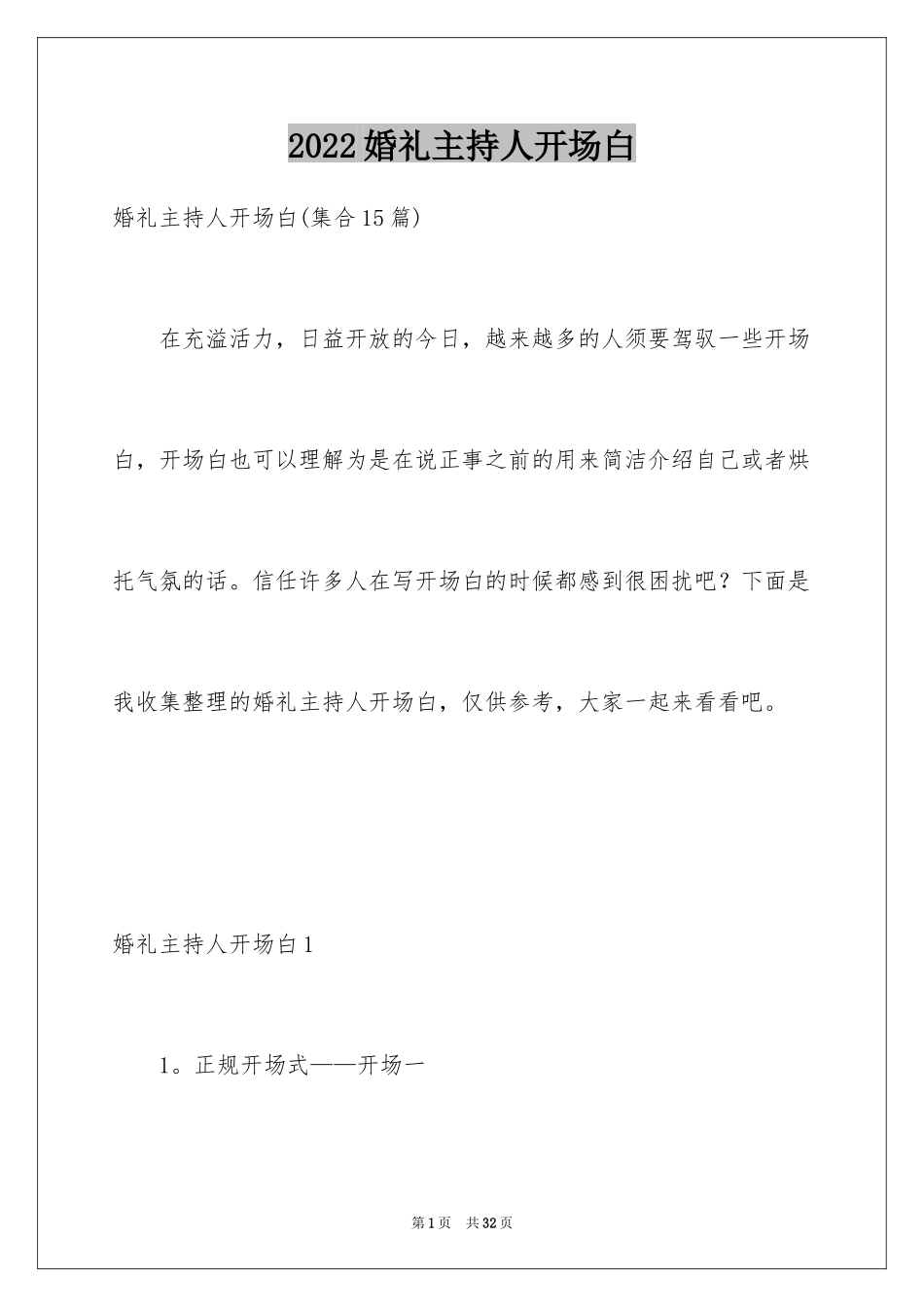 2022婚礼主持人开场白

婚礼主持人开场白(集合15篇)

在充溢活力，日益开放的今日，越来越多的人须要驾驭一些开场白，开场白也可以理解为是在说正事之前的用来简洁介绍自己或者烘托气氛的话。信任许多人在写开场白的时候都感到很困扰吧？下面是我收集整理的婚礼主持人开场白，仅供参考，大家一起来看看吧。

婚礼主持人开场白1

1。正规开场式——开场一

第1页 共32页